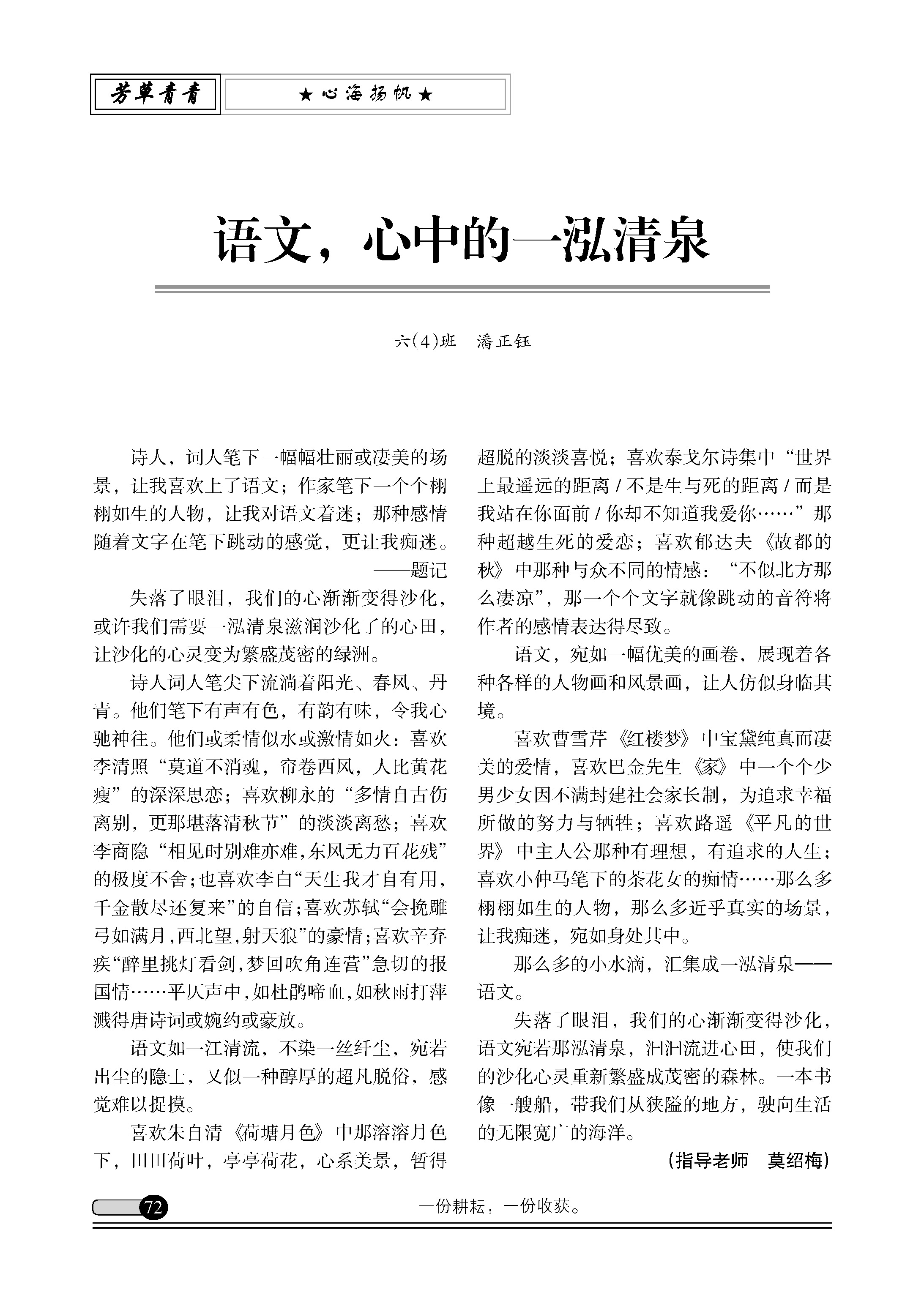 芳草青青

★心海扬帆★

语文，心中的一泓清泉

六(4)班　潘正钰

诗人，词人笔下一幅幅壮丽或凄美的场景，让我喜欢上了语文；作家笔下一个个栩栩如生的人物，让我对语文着迷；那种感情随着文字在笔下跳动的感觉，更让我痴迷。

——题记

失落了眼泪，我们的心渐渐变得沙化，或许我们需要一泓清泉滋润沙化了的心田，让沙化的心灵变为繁盛茂密的绿洲。

诗人词人笔尖下流淌着阳光、春风、丹青。他们笔下有声有色，有韵有味，令我心驰神往。他们或柔情似水或激情如火：喜欢李清照“莫道不消魂，帘卷西风，人比黄花瘦”的深深思恋；喜欢柳永的“多情自古伤离别，更那堪落清秋节”的淡淡离愁；喜欢李商隐“相见时别难亦难，东风无力百花残”的极度不舍；也喜欢李白“天生我才自有用，千金散尽还复来”的自信；喜欢苏轼“会挽雕弓如满月，西北望，射天狼”的豪情；喜欢辛弃疾“醉里挑灯看剑，梦回吹角连营”急切的报国情……平仄声中，如杜鹃啼血，如秋雨打萍溅得唐诗词或婉约或豪放。

语文如一江清流，不染一丝纤尘，宛若出尘的隐士，又似一种醇厚的超凡脱俗，感觉难以捉摸。

喜欢朱自清《荷塘月色》中那溶溶月色下，田田荷叶，亭亭荷花，心系美景，暂得超脱的淡淡喜悦；喜欢泰戈尔诗集中“世界上最遥远的距离 / 不是生与死的距离 / 而是我站在你面前 / 你却不知道我爱你……”那种超越生死的爱恋；喜欢郁达夫《故都的秋》中那种与众不同的情感：“不似北方那么凄凉”，那一个个文字就像跳动的音符将作者的感情表达得尽致。

语文，宛如一幅优美的画卷，展现着各种各样的人物画和风景画，让人仿似身临其境。

喜欢曹雪芹《红楼梦》中宝黛纯真而凄美的爱情，喜欢巴金先生《家》中一个个少男少女因不满封建社会家长制，为追求幸福所做的努力与牺牲；喜欢路遥《平凡的世界》中主人公那种有理想，有追求的人生；喜欢小仲马笔下的茶花女的痴情……那么多栩栩如生的人物，那么多近乎真实的场景，让我痴迷，宛如身处其中。

那么多的小水滴，汇集成一泓清泉——语文。

失落了眼泪，我们的心渐渐变得沙化，语文宛若那泓清泉，汩汩流进心田，使我们的沙化心灵重新繁盛成茂密的森林。一本书像一艘船，带我们从狭隘的地方，驶向生活的无限宽广的海洋。

（指导老师　莫绍梅）

72

一份耕耘，一份收获。